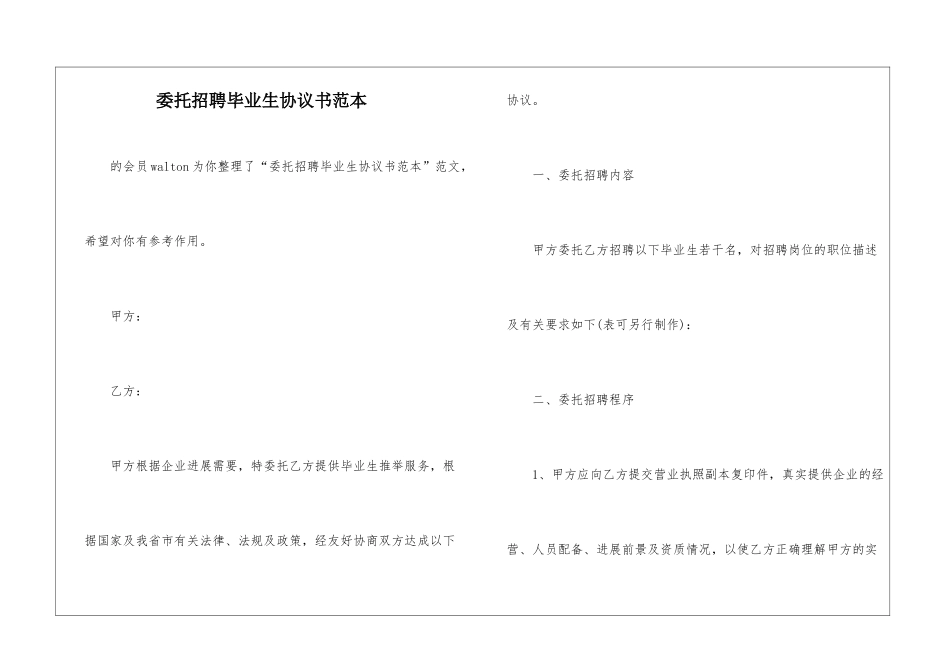 委托招聘毕业生协议书范本

的会员walton为你整理了“委托招聘毕业生协议书范本”范文，希望对你有参考作用。

甲方：

乙方：

甲方根据企业进展需要，特委托乙方提供毕业生推举服务，根据国家及我省市有关法律、法规及政策，经友好协商双方达成以下协议。

一、委托招聘内容

甲方委托乙方招聘以下毕业生若干名，对招聘岗位的职位描述及有关要求如下(表可另行制作)：

二、委托招聘程序

1、甲方应向乙方提交营业执照副本复印件，真实提供企业的经营、人员配备、进展前景及资质情况，以使乙方正确理解甲方的实